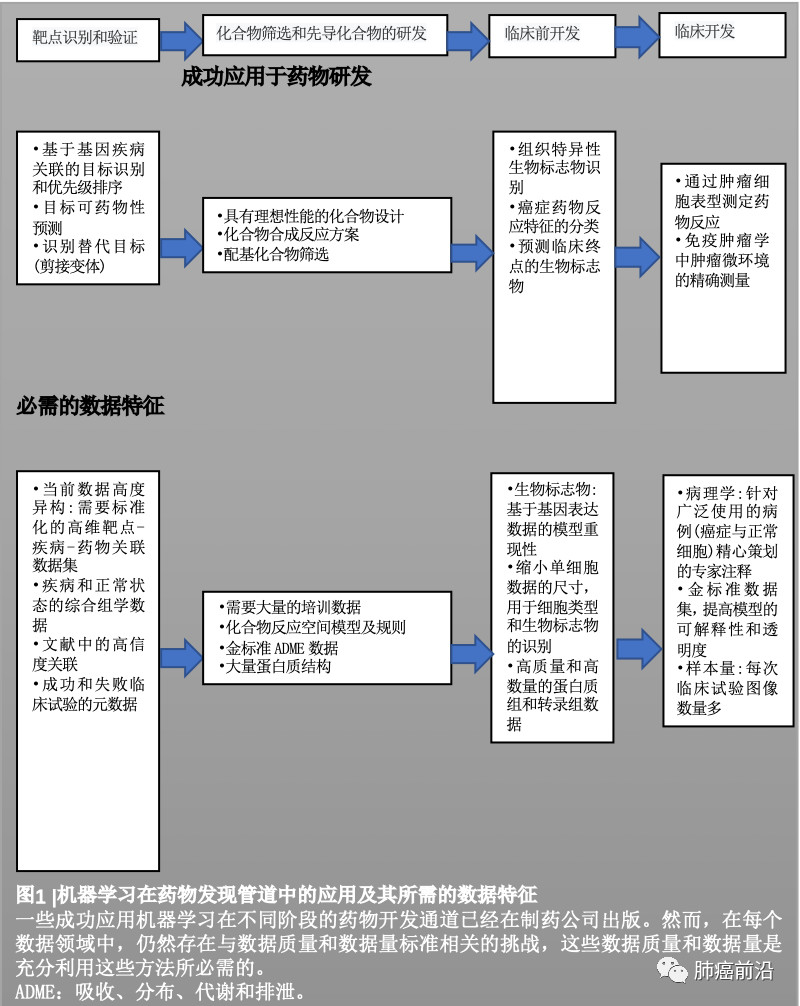 靶点识别和验证

化合物筛选和先导化合物的研发

临床前开发

临床开发

成功应用于药物研发

•基于基因疾病关联的目标识别和优先级排序
•目标可药物性预测
•识别替代目标（剪接变体）

•具有理想性能的化合物设计
•化合物合成反应方案
•配基化合物筛选

•组织特异性生物标志物识别
•癌症药物反应特征的分类
•预测临床终点的生物标志物

•通过肿瘤细胞表型测定药物反应
•免疫肿瘤学中肿瘤微环境的精确测量

必需的数据特征

•当前数据高度异构：需要标准化的高维靶点-疾病-药物关联数据集
•疾病和正常状态的综合组学数据
•文献中的高信度关联
•成功和失败临床试验的元数据

•需要大量的培训数据
•化合物反应空间模型及规则
•金标准 ADME 数据
•大量蛋白质结构

•生物标志物：基于基因表达数据的模型重现性
•缩小单细胞数据的尺寸，用于细胞类型和生物标志物的识别
•高质量和高数量的蛋白质组和转录组数据

•病理学：针对广泛使用的病例（癌症与正常细胞）精心策划的专家注释
•金标准数据集，提高模型的可解释性和透明度
•样本量：每次临床试验图像数量多

图1 |机器学习在药物发现管道中的应用及其所需的数据特征
一些成功应用机器学习在不同阶段的药物开发通道已经在制药公司出版。然而，在每个数据领域中，仍然存在与数据质量和数据量标准相关的挑战，这些数据质量和数据量是充分利用这些方法所必需的。
ADME：吸收、分布、代谢和排泄。

肺癌前沿